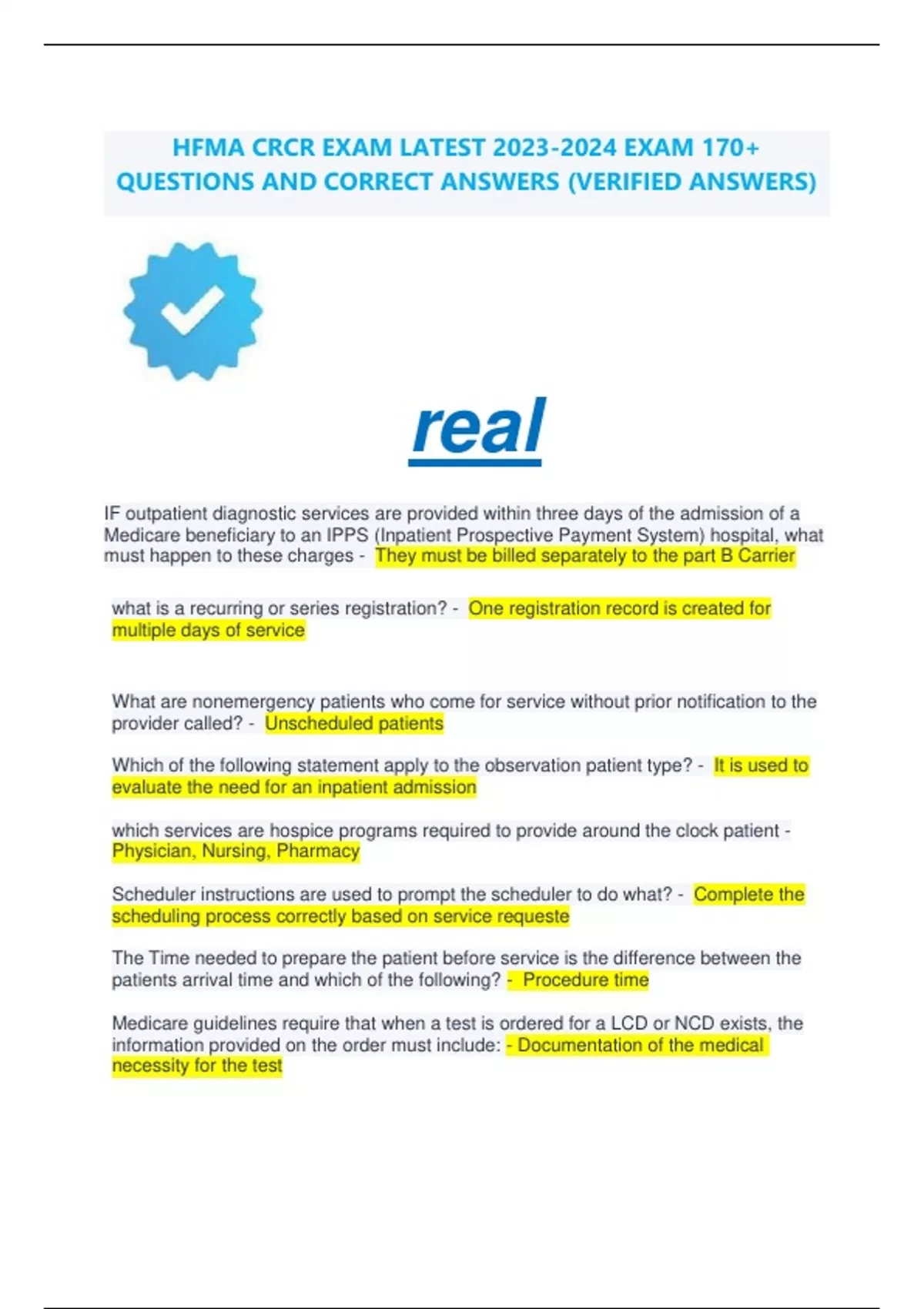 HFMA CRCR EXAM LATEST 2023-2024 EXAM 170+ QUESTIONS AND CORRECT ANSWERS (VERIFIED ANSWERS)

real

IF outpatient diagnostic services are provided within three days of the admission of a Medicare beneficiary to an IPPS (Inpatient Prospective Payment System) hospital, what must happen to these charges - They must be billed separately to the part B Carrier

what is a recurring or series registration? - One registration record is created for multiple days of service

What are nonemergency patients who come for service without prior notification to the provider called? - Unscheduled patients

Which of the following statement apply to the observation patient type? - It is used to evaluate the need for an inpatient admission

which services are hospice programs required to provide around the clock patient - Physician, Nursing, Pharmacy

Scheduler instructions are used to prompt the scheduler to do what? - Complete the scheduling process correctly based on service requeste

The Time needed to prepare the patient before service is the difference between the patients arrival time and which of the following? - Procedure time

Medicare guidelines require that when a test is ordered for a LCD or NCD exists, the information provided on the order must include: - Documentation of the medical necessity for the test